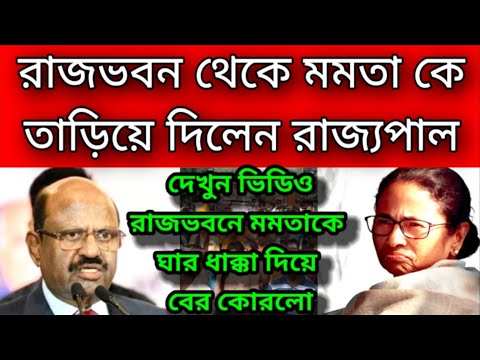 রাজভবন থেকে মমতা কে তাড়িয়ে দিলেন রাজ্যপাল

দেখুন ভিডিও রাজভবনে মমতাকে ঘার ধাক্কা দিয়ে বের কোরলো